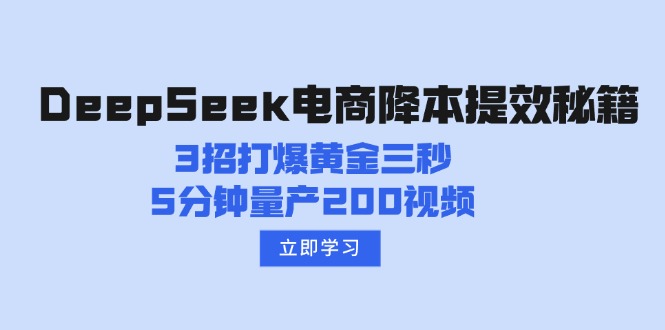 DeepSeek电商降本提效秘籍
3招打爆黄金三秒
5分钟量产200视频
立即学习